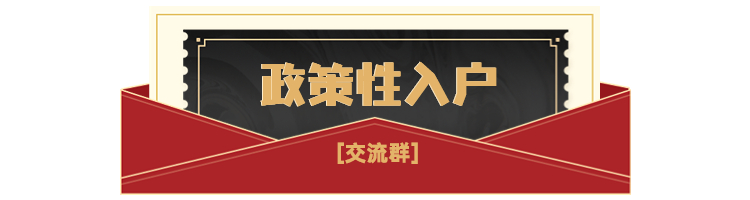 政策性入户

[交流群]